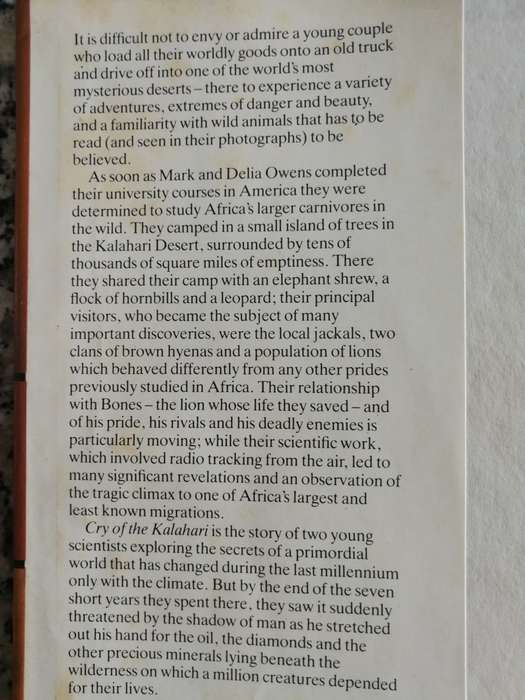 It is difficult not to envy or admire a young couple who load all their worldly goods onto an old truck and drive off into one of the world's most mysterious deserts – there to experience a variety of adventures, extremes of danger and beauty, and a familiarity with wild animals that has to be read (and seen in their photographs) to be believed.

As soon as Mark and Delia Owens completed their university courses in America they were determined to study Africa's larger carnivores in the wild. They camped in a small island of trees in the Kalahari Desert, surrounded by tens of thousands of square miles of emptiness. There they shared their camp with an elephant shrew, a flock of hornbills and a leopard; their principal visitors, who became the subject of many important discoveries, were the local jackals, two clans of brown hyenas and a population of lions which behaved differently from any other prides previously studied in Africa. Their relationship with Bones – the lion whose life they saved – and of his pride, his rivals and his deadly enemies is particularly moving; while their scientific work, which involved radio tracking from the air, led to many significant revelations and an observation of the tragic climax to one of Africa's largest and least known migrations.

Cry of the Kalahari is the story of two young scientists exploring the secrets of a primordial world that has changed during the last millennium only with the climate. But by the end of the seven short years they spent there, they saw it suddenly threatened by the shadow of man as he stretched out his hand for the oil, the diamonds and the other precious minerals lying beneath the wilderness on which a million creatures depended for their lives.